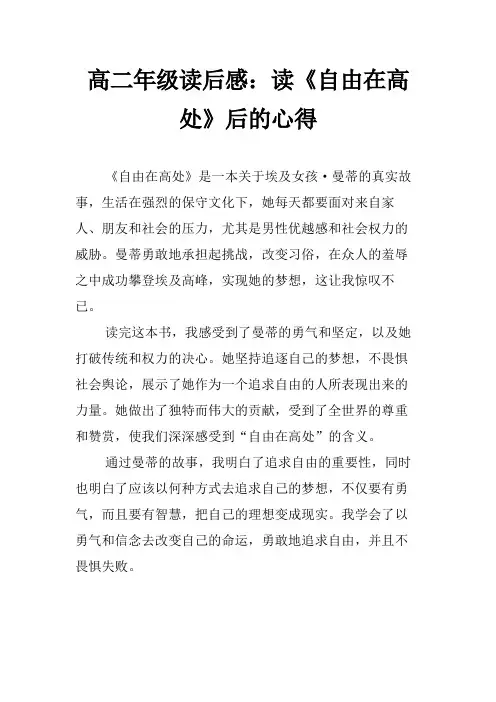 高二年级读后感：读《自由在高处》后的心得

《自由在高处》是一本关于埃及女孩·曼蒂的真实故事，生活在强烈的保守文化下，她每天都要面对来自家人、朋友和社会的压力，尤其是男性优越感和社会权力的威胁。曼蒂勇敢地承担起挑战，改变习俗，在众人的羞辱之中成功攀登埃及高峰，实现她的梦想，这让我惊叹不已。

读完这本书，我感受到了曼蒂的勇气和坚定，以及她打破传统和权力的决心。她坚持追逐自己的梦想，不畏惧社会舆论，展示了她作为一个追求自由的人所表现出来的力量。她做出了独特而伟大的贡献，受到了全世界的尊重和赞赏，使我们深深感受到“自由在高处”的含义。

通过曼蒂的故事，我明白了追求自由的重要性，同时也明白了应该以何种方式去追求自己的梦想，不仅要有勇气，而且要有智慧，把自己的理想变成现实。我学会了以勇气和信念去改变自己的命运，勇敢地追求自由，并且不畏惧失败。